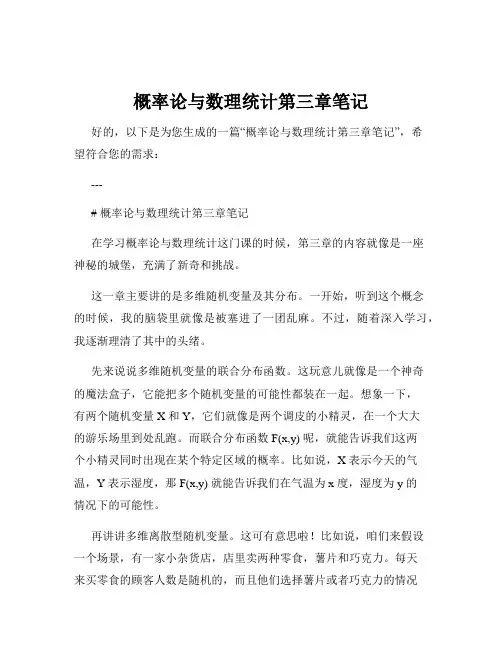 概率论与数理统计第三章笔记

好的，以下是为您生成的一篇“概率论与数理统计第三章笔记”，希望符合您的需求：

---

# 概率论与数理统计第三章笔记

在学习概率论与数理统计这门课的时候，第三章的内容就像是一座神秘的城堡，充满了新奇和挑战。

这一章主要讲的是多维随机变量及其分布。一开始，听到这个概念的时候，我的脑袋里就像是被塞进了一团乱麻。不过，随着深入学习，我逐渐理清了其中的头绪。

先来说说多维随机变量的联合分布函数。这玩意儿就像是一个神奇的魔法盒子，它能把多个随机变量的可能性都装在一起。想象一下，有两个随机变量 X 和 Y，它们就像是两个调皮的小精灵，在一个大大的游乐场里到处乱跑。而联合分布函数 F(x,y) 呢，就能告诉我们这两个小精灵同时出现在某个特定区域的概率。比如说，X 表示今天的气温，Y 表示湿度，那 F(x,y) 就能告诉我们在气温为 x 度，湿度为 y 的情况下的可能性。

再讲讲多维离散型随机变量。这可有意思啦！比如说，咱们来假设一个场景，有一家小杂货店，店里卖两种零食，薯片和巧克力。每天来买零食的顾客人数是随机的，而且他们选择薯片或者巧克力的情况